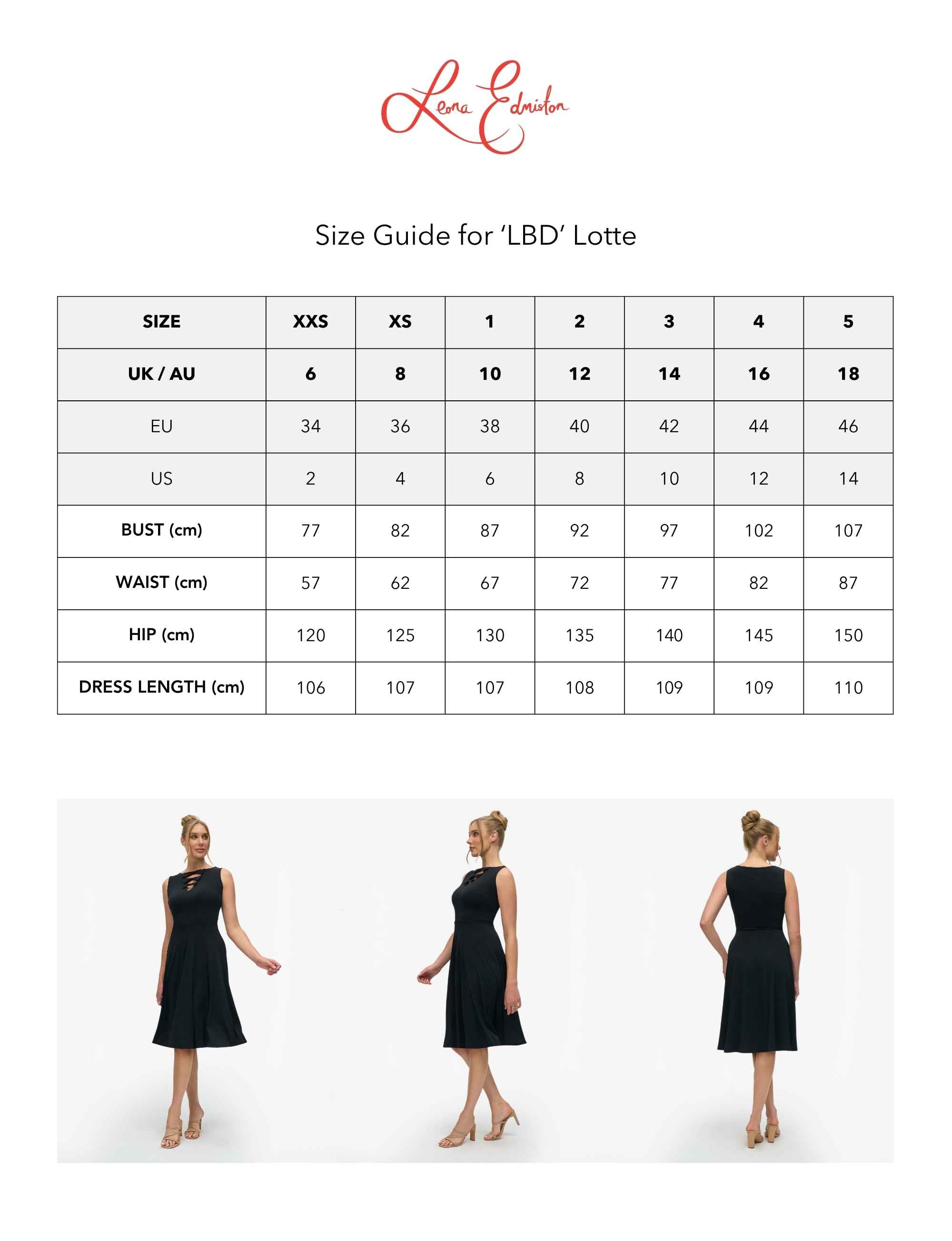 Leona Edmiston

Size Guide for 'LBD' Lotte

| SIZE | XXS | XS | 1 | 2 | 3 | 4 | 5 |
|---|---|---|---|---|---|---|---|
| UK / AU | 6 | 8 | 10 | 12 | 14 | 16 | 18 |
| EU | 34 | 36 | 38 | 40 | 42 | 44 | 46 |
| US | 2 | 4 | 6 | 8 | 10 | 12 | 14 |
| BUST (cm) | 77 | 82 | 87 | 92 | 97 | 102 | 107 |
| WAIST (cm) | 57 | 62 | 67 | 72 | 77 | 82 | 87 |
| HIP (cm) | 120 | 125 | 130 | 135 | 140 | 145 | 150 |
| DRESS LENGTH (cm) | 106 | 107 | 107 | 108 | 109 | 109 | 110 |